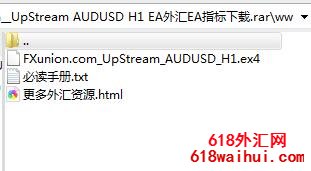 _UpStream AUDUSD H1 EA外汇EA指标下载.rar\ww

..

FXunion.com_UpStream_AUDUSD_H1.ex4

必读手册.txt

更多外汇资源.html

618外汇网
618waihui.com